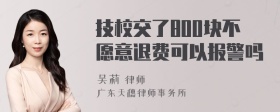 技校交了800块不愿意退费可以报警吗

吴莉 律师
广东天穗律师事务所